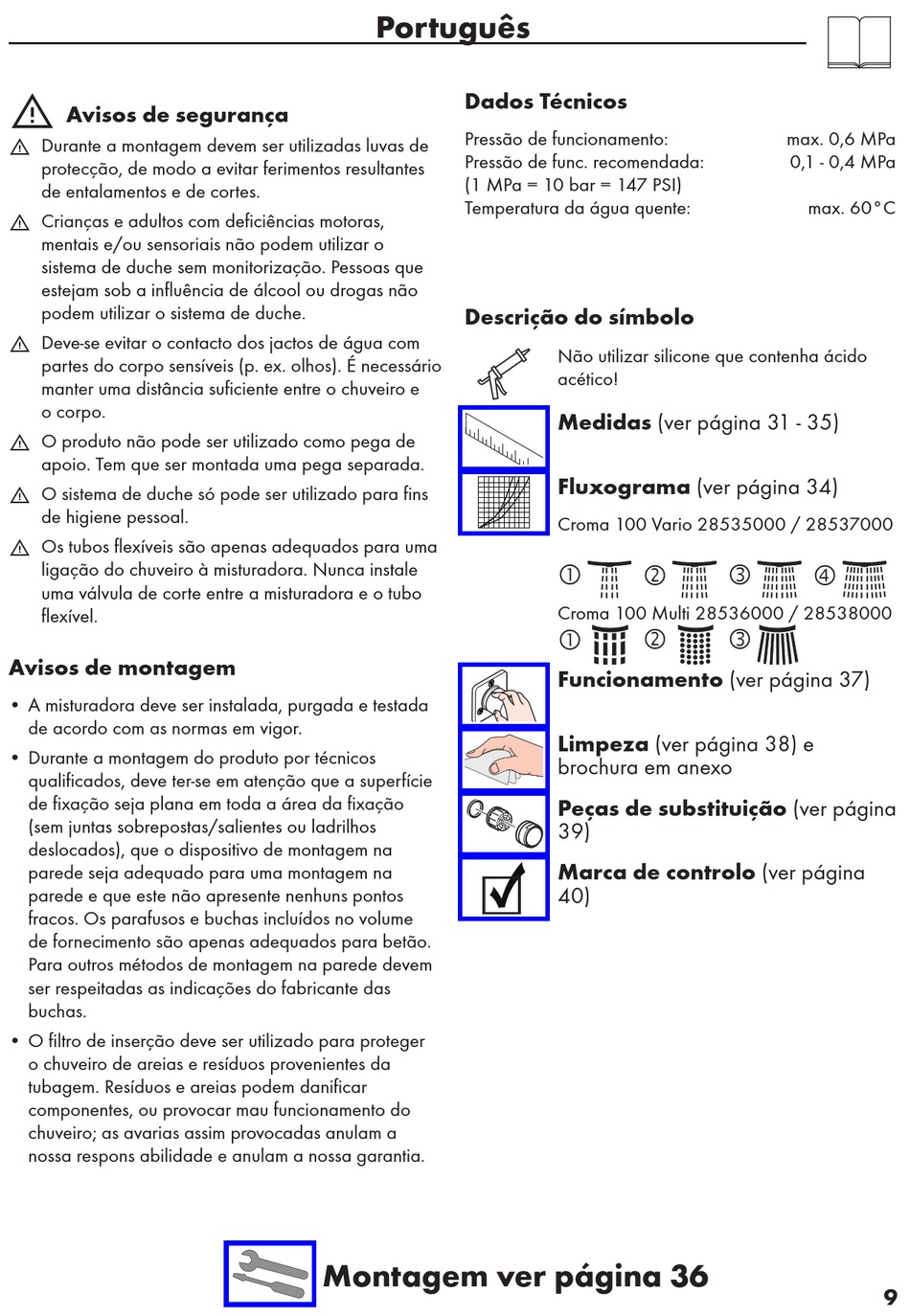 Português

Avisos de segurança

Durante a montagem devem ser utilizadas luvas de protecção, de modo a evitar ferimentos resultantes de entalamentos e de cortes.

Crianças e adultos com deficiências motoras, mentais e/ou sensoriais não podem utilizar o sistema de duche sem monitorização. Pessoas que estejam sob a influência de álcool ou drogas não podem utilizar o sistema de duche.

Deve-se evitar o contacto dos jactos de água com partes do corpo sensíveis (p. ex. olhos). É necessário manter uma distância suficiente entre o chuveiro e o corpo.

O produto não pode ser utilizado como pega de apoio. Tem que ser montada uma pega separada.

O sistema de duche só pode ser utilizado para fins de higiene pessoal.

Os tubos flexíveis são apenas adequados para uma ligação do chuveiro à misturadora. Nunca instale uma válvula de corte entre a misturadora e o tubo flexível.

Avisos de montagem

• A misturadora deve ser instalada, purgada e testada de acordo com as normas em vigor.

• Durante a montagem do produto por técnicos qualificados, deve ter-se em atenção que a superfície de fixação seja plana em toda a área da fixação (sem juntas sobrepostas/salientes ou ladrilhos deslocados), que o dispositivo de montagem na parede seja adequado para uma montagem na parede e que este não apresente nenhuns pontos fracos. Os parafusos e buchas incluídos no volume de fornecimento são apenas adequados para betão. Para outros métodos de montagem na parede devem ser respeitadas as indicações do fabricante das buchas.

• O filtro de inserção deve ser utilizado para proteger o chuveiro de areias e resíduos provenientes da tubagem. Resíduos e areias podem danificar componentes, ou provocar mau funcionamento do chuveiro; as avarias assim provocadas anulam a nossa respons abilidade e anulam a nossa garantia.

Dados Técnicos

Pressão de funcionamento: max. 0,6 MPa
Pressão de func. recomendada: 0,1 - 0,4 MPa
(1 MPa = 10 bar = 147 PSI)
Temperatura da água quente: max. 60°C

Descrição do símbolo

Não utilizar silicone que contenha ácido acético!

Medidas (ver página 31 - 35)

Fluxograma (ver página 34)

Croma 100 Vario 28535000 / 28537000

① ② ③ ④

Croma 100 Multi 28536000 / 28538000

① ② ③

Funcionamento (ver página 37)

Limpeza (ver página 38) e brochura em anexo

Peças de substituição (ver página 39)

Marca de controlo (ver página 40)

Montagem ver página 36

9